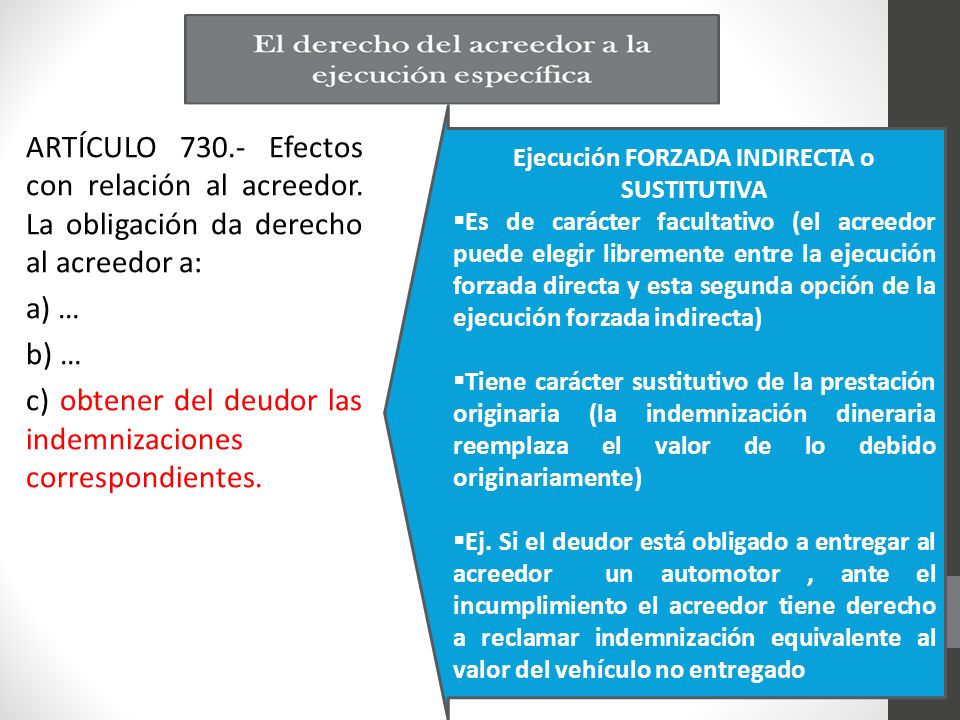 El derecho del acreedor a la ejecución específica

ARTÍCULO 730.- Efectos con relación al acreedor. La obligación da derecho al acreedor a:

a) …

b) …

c) obtener del deudor las indemnizaciones correspondientes.

Ejecución FORZADA INDIRECTA o SUSTITUTIVA

▪Es de carácter facultativo (el acreedor puede elegir libremente entre la ejecución forzada directa y esta segunda opción de la ejecución forzada indirecta)

▪Tiene carácter sustitutivo de la prestación originaria (la indemnización dineraria reemplaza el valor de lo debido originariamente)

▪Ej. Si el deudor está obligado a entregar al acreedor un automotor , ante el incumplimiento el acreedor tiene derecho a reclamar indemnización equivalente al valor del vehículo no entregado